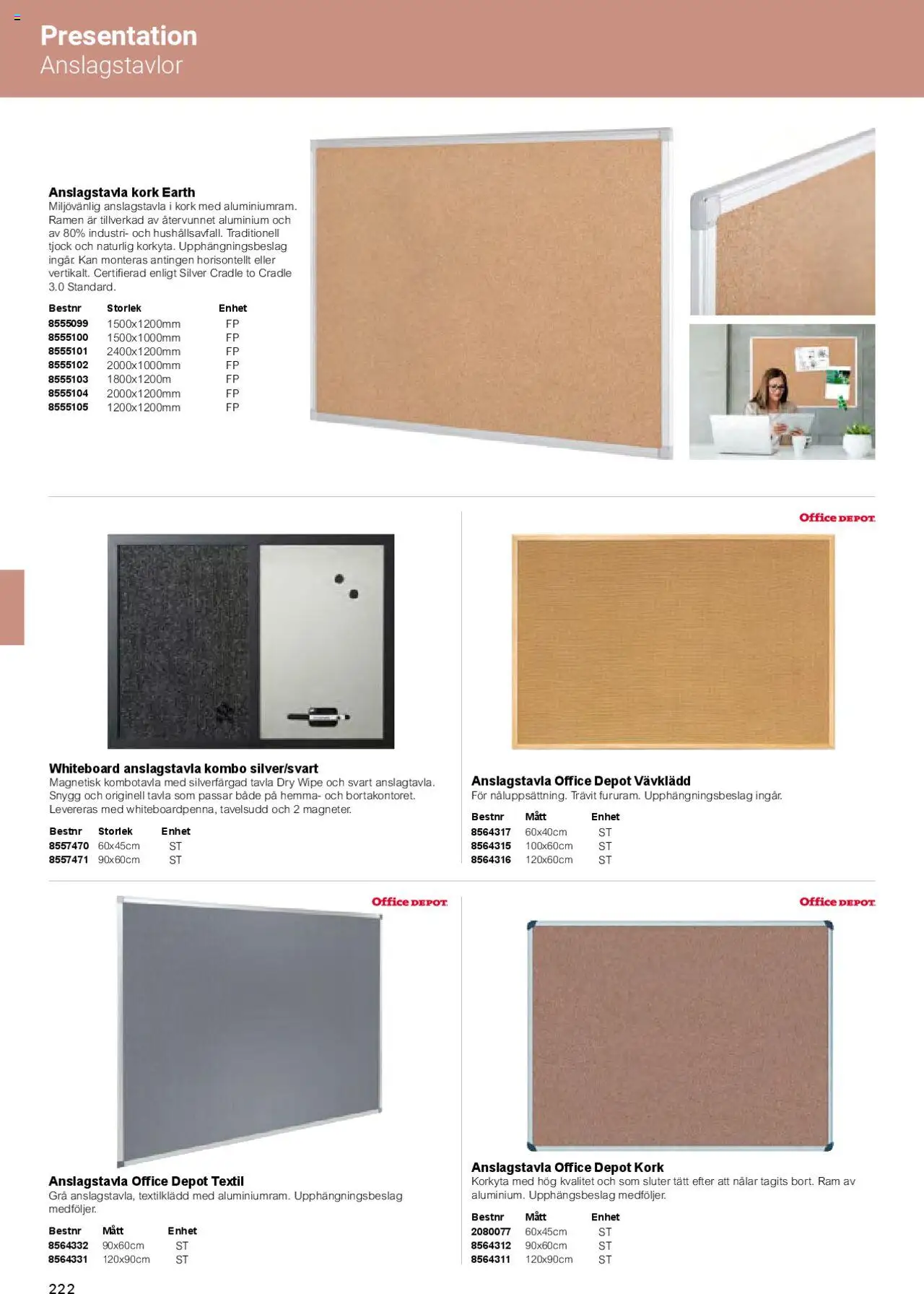 Presentation
Anslagstavlor

Anslagstavla kork Earth
Miljövänlig anslagstavla i kork med aluminiumram. Ramen är tillverkad av återvunnet aluminium och av 80% industri- och hushållsavfall. Traditionell tjock och naturlig korkyta. Upphängningsbeslag ingår. Kan monteras antingen horisontellt eller vertikalt. Certifierad enligt Silver Cradle to Cradle 3.0 Standard.

| Bestnr | Storlek | Enhet |
|---|---|---|
| 8555099 | 1500x1200mm | FP |
| 8555100 | 1500x1000mm | FP |
| 8555101 | 2400x1200mm | FP |
| 8555102 | 2000x1000mm | FP |
| 8555103 | 1800x1200m | FP |
| 8555104 | 2000x1200mm | FP |
| 8555105 | 1200x1200mm | FP |

Whiteboard anslagstavla kombo silver/svart
Magnetisk kombotavla med silverfärgad tavla Dry Wipe och svart anslagtavla. Snygg och originell tavla som passar både på hemma- och bortakontoret. Levereras med whiteboardpenna, tavelsudd och 2 magneter.

| Bestnr | Storlek | Enhet |
|---|---|---|
| 8557470 | 60x45cm | ST |
| 8557471 | 90x60cm | ST |

Office DEPOT

Anslagstavla Office Depot Vävklädd
För nåluppsättning. Trävit fururam. Upphängningsbeslag ingår.

| Bestnr | Mått | Enhet |
|---|---|---|
| 8564317 | 60x40cm | ST |
| 8564315 | 100x60cm | ST |
| 8564316 | 120x60cm | ST |

Office DEPOT

Anslagstavla Office Depot Textil
Grå anslagstavla, textilklädd med aluminiumram. Upphängningsbeslag medföljer.

| Bestnr | Mått | Enhet |
|---|---|---|
| 8564332 | 90x60cm | ST |
| 8564331 | 120x90cm | ST |

Office DEPOT

Anslagstavla Office Depot Kork
Korkyta med hög kvalitet och som sluter tätt efter att nålar tagits bort. Ram av aluminium. Upphängsbeslag medföljer.

| Bestnr | Mått | Enhet |
|---|---|---|
| 2080077 | 60x45cm | ST |
| 8564312 | 90x60cm | ST |
| 8564311 | 120x90cm | ST |

222